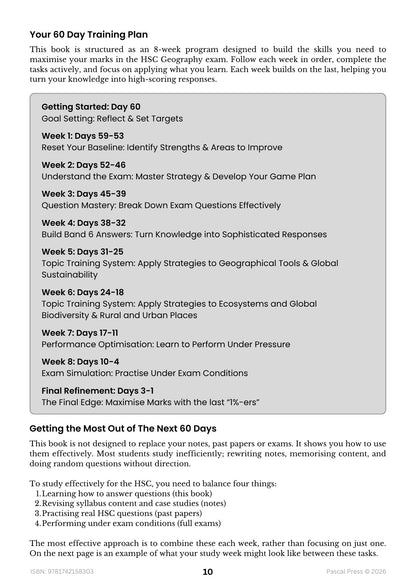 Your 60 Day Training Plan

This book is structured as an 8-week program designed to build the skills you need to maximise your marks in the HSC Geography exam. Follow each week in order, complete the tasks actively, and focus on applying what you learn. Each week builds on the last, helping you turn your knowledge into high-scoring responses.

Getting Started: Day 60
Goal Setting: Reflect & Set Targets

Week 1: Days 59-53
Reset Your Baseline: Identify Strengths & Areas to Improve

Week 2: Days 52-46
Understand the Exam: Master Strategy & Develop Your Game Plan

Week 3: Days 45-39
Question Mastery: Break Down Exam Questions Effectively

Week 4: Days 38-32
Build Band 6 Answers: Turn Knowledge into Sophisticated Responses

Week 5: Days 31-25
Topic Training System: Apply Strategies to Geographical Tools & Global Sustainability

Week 6: Days 24-18
Topic Training System: Apply Strategies to Ecosystems and Global Biodiversity & Rural and Urban Places

Week 7: Days 17-11
Performance Optimisation: Learn to Perform Under Pressure

Week 8: Days 10-4
Exam Simulation: Practise Under Exam Conditions

Final Refinement: Days 3-1
The Final Edge: Maximise Marks with the last "1%-ers"

Getting the Most Out of The Next 60 Days

This book is not designed to replace your notes, past papers or exams. It shows you how to use them effectively. Most students study inefficiently; rewriting notes, memorising content, and doing random questions without direction.

To study effectively for the HSC, you need to balance four things:
1. Learning how to answer questions (this book)
2. Revising syllabus content and case studies (notes)
3. Practising real HSC questions (past papers)
4. Performing under exam conditions (full exams)

The most effective approach is to combine these each week, rather than focusing on just one. On the next page is an example of what your study week might look like between these tasks.

ISBN: 9781742158303 10 Pascal Press © 2026